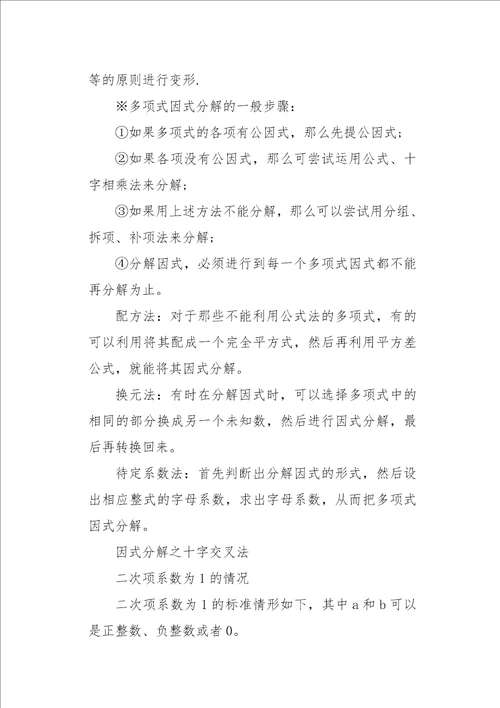 等的原则进行变形.

※多项式因式分解的一般步骤：

①如果多项式的各项有公因式，那么先提公因式；

②如果各项没有公因式，那么可尝试运用公式、十字相乘法来分解；

③如果用上述方法不能分解，那么可以尝试用分组、拆项、补项法来分解；

④分解因式，必须进行到每一个多项式因式都不能再分解为止。

配方法：对于那些不能利用公式法的多项式，有的可以利用将其配成一个完全平方式，然后再利用平方差公式，就能将其因式分解。

换元法：有时在分解因式时，可以选择多项式中的相同的部分换成另一个未知数，然后进行因式分解，最后再转换回来。

待定系数法：首先判断出分解因式的形式，然后设出相应整式的字母系数，求出字母系数，从而把多项式因式分解。

因式分解之十字交叉法

二次项系数为1的情况

二次项系数为1的标准情形如下，其中a和b可以是正整数、负整数或者0。